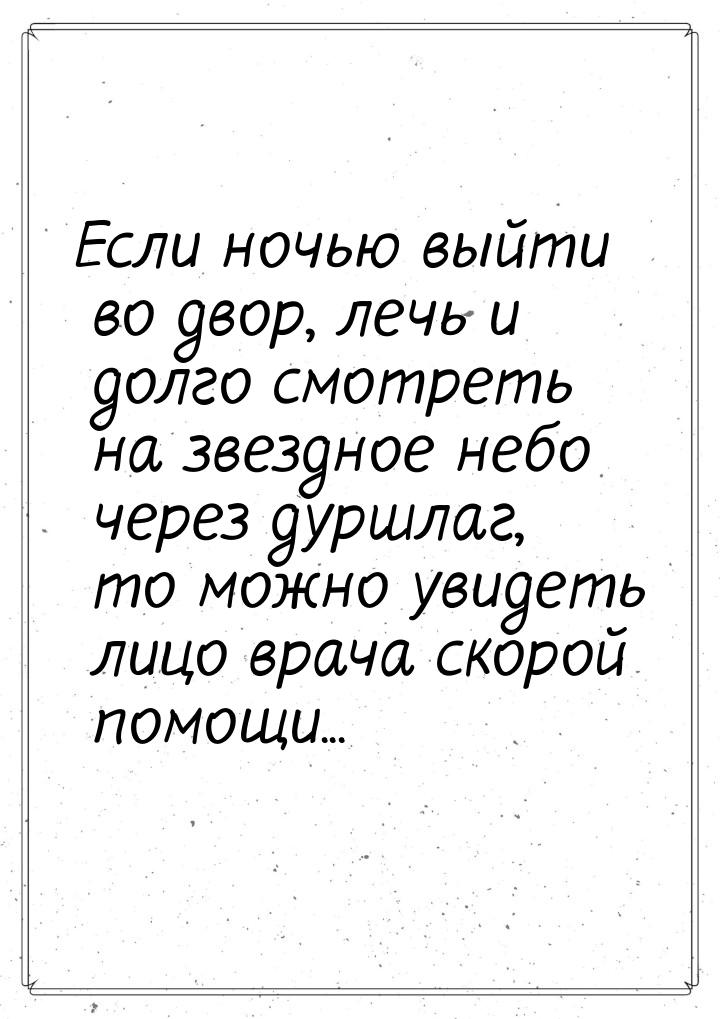 Если ночью выйти во двор, лечь и долго смотреть на звездное небо через дуршлаг, то можно увидеть лицо врача скорой помощи...